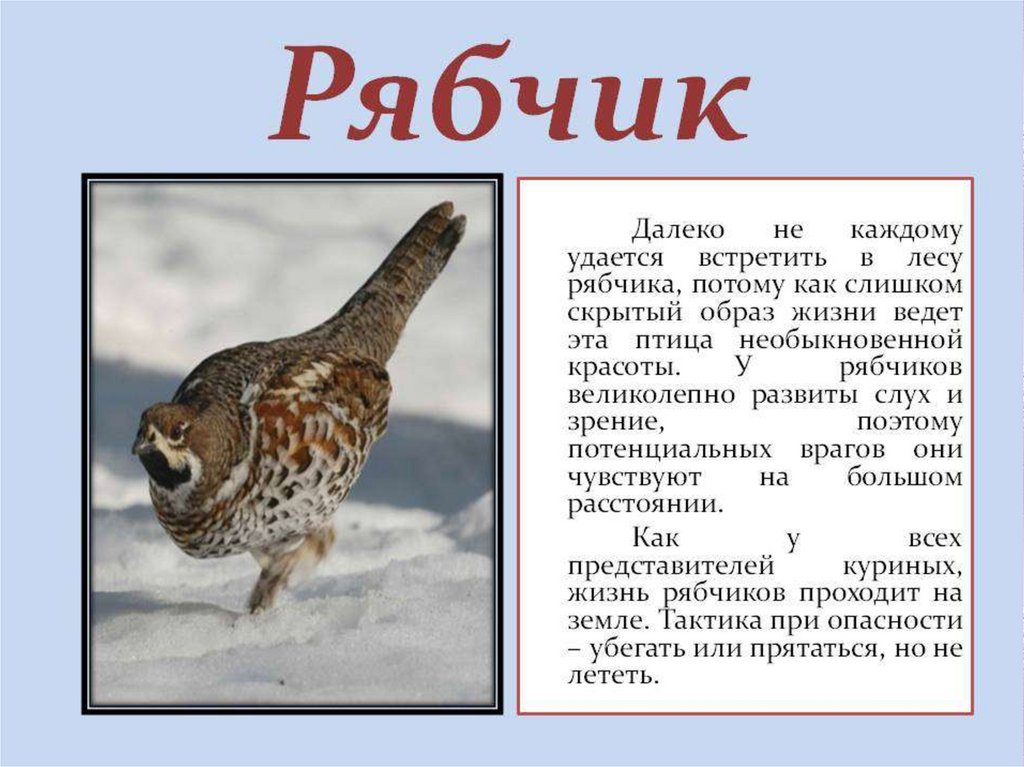 Рябчик

Далеко не каждому удается встретить в лесу рябчика, потому как слишком скрытый образ жизни ведет эта птица необыкновенной красоты. У рябчиков великолепно развиты слух и зрение, поэтому потенциальных врагов они чувствуют на большом расстоянии.

Как у всех представителей куриных, жизнь рябчиков проходит на земле. Тактика при опасности – убегать или прятаться, но не лететь.